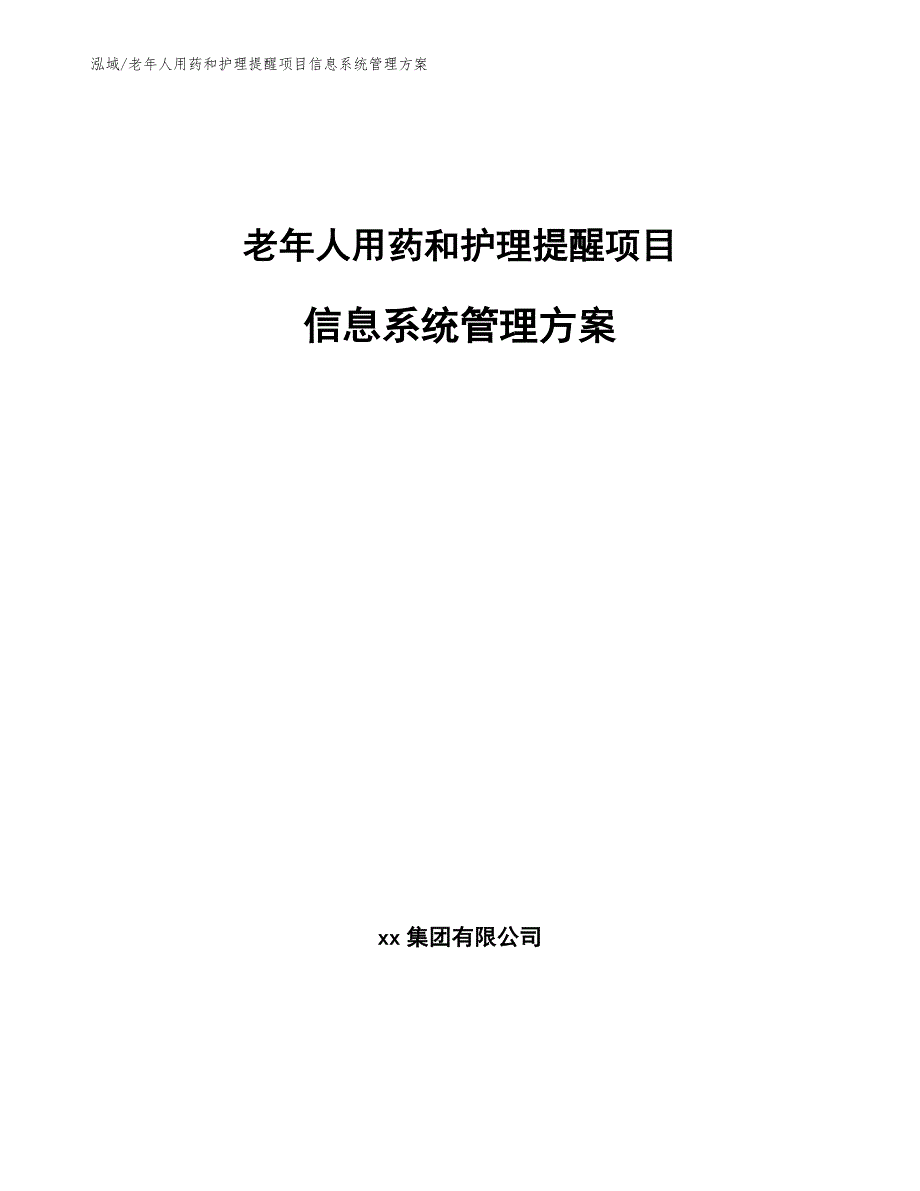 泓域/老年人用药和护理提醒项目信息系统管理方案

老年人用药和护理提醒项目

信息系统管理方案

xx 集团有限公司